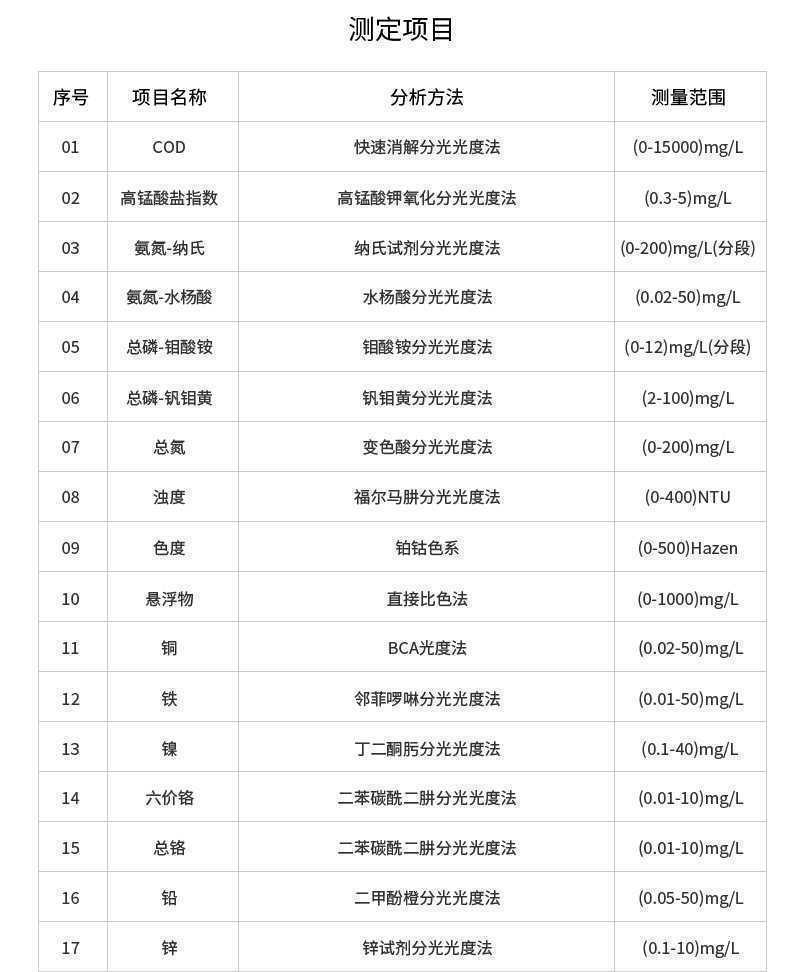 测定项目

| 序号 | 项目名称 | 分析方法 | 测量范围 |
|---|---|---|---|
| 01 | COD | 快速消解分光光度法 | (0-15000)mg/L |
| 02 | 高锰酸盐指数 | 高锰酸钾氧化分光光度法 | (0.3-5)mg/L |
| 03 | 氨氮-纳氏 | 纳氏试剂分光光度法 | (0-200)mg/L(分段) |
| 04 | 氨氮-水杨酸 | 水杨酸分光光度法 | (0.02-50)mg/L |
| 05 | 总磷-钼酸铵 | 钼酸铵分光光度法 | (0-12)mg/L(分段) |
| 06 | 总磷-钒钼黄 | 钒钼黄分光光度法 | (2-100)mg/L |
| 07 | 总氮 | 变色酸分光光度法 | (0-200)mg/L |
| 08 | 浊度 | 福尔马肼分光光度法 | (0-400)NTU |
| 09 | 色度 | 铂钴色系 | (0-500)Hazen |
| 10 | 悬浮物 | 直接比色法 | (0-1000)mg/L |
| 11 | 铜 | BCA光度法 | (0.02-50)mg/L |
| 12 | 铁 | 邻菲啰啉分光光度法 | (0.01-50)mg/L |
| 13 | 镍 | 丁二酮肟分光光度法 | (0.1-40)mg/L |
| 14 | 六价铬 | 二苯碳酰二肼分光光度法 | (0.01-10)mg/L |
| 15 | 总铬 | 二苯碳酰二肼分光光度法 | (0.01-10)mg/L |
| 16 | 铅 | 二甲酚橙分光光度法 | (0.05-50)mg/L |
| 17 | 锌 | 锌试剂分光光度法 | (0.1-10)mg/L |